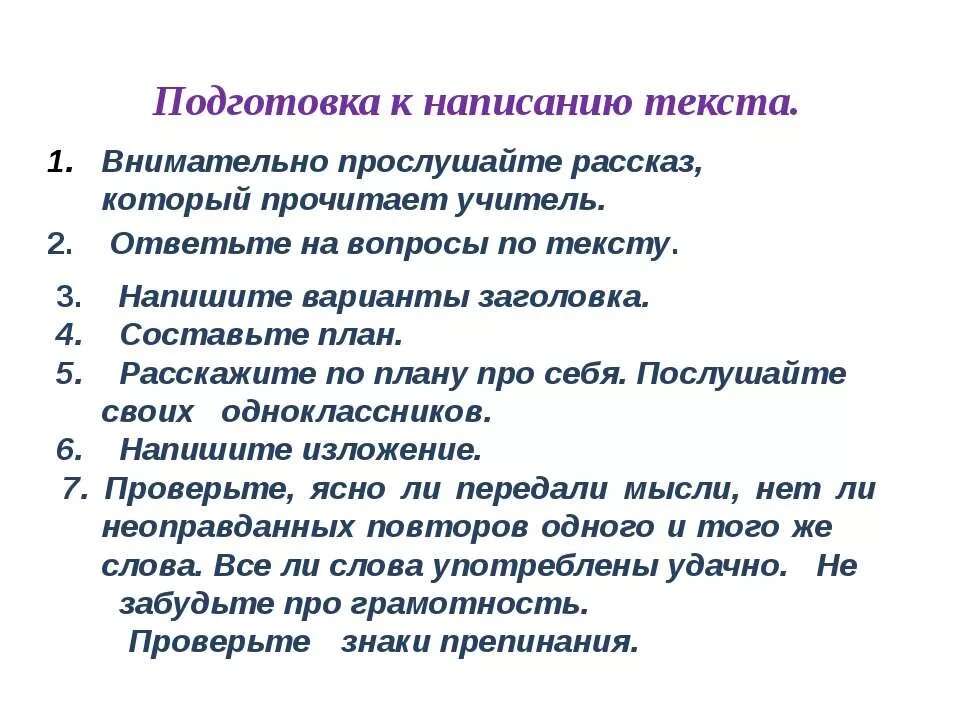 Подготовка к написанию текста.

1. Внимательно прослушайте рассказ, который прочитает учитель.
2. Ответьте на вопросы по тексту.
3. Напишите варианты заголовка.
4. Составьте план.
5. Расскажите по плану про себя. Послушайте своих одноклассников.
6. Напишите изложение.
7. Проверьте, ясно ли передали мысли, нет ли неоправданных повторов одного и того же слова. Все ли слова употреблены удачно. Не забудьте про грамотность. Проверьте знаки препинания.